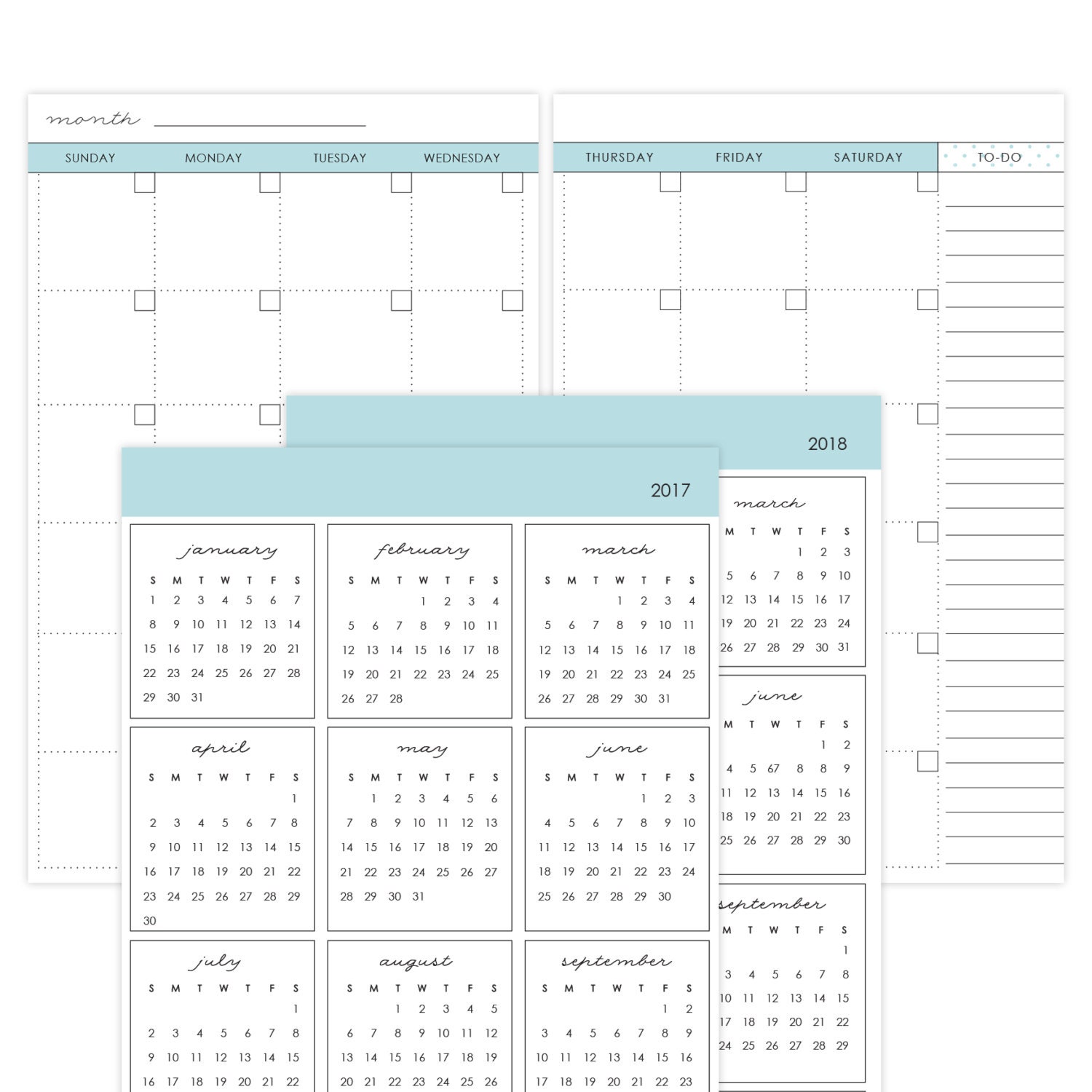 month

SUNDAY MONDAY TUESDAY WEDNESDAY

THURSDAY FRIDAY SATURDAY TO-DO

2018

march

| M | T | W | T | F | S |
|---|---|---|---|---|---|
| | | | 1 | 2 | 3 |
| 5 | 6 | 7 | 8 | 9 | 10 |
| 12 | 13 | 14 | 15 | 16 | 17 |
| 19 | 20 | 21 | 22 | 23 | 24 |
| 26 | 27 | 28 | 29 | 30 | 31 |

june

| M | T | W | T | F | S |
|---|---|---|---|---|---|
| | | | | 1 | 2 |
| 4 | 5 | 67 | 8 | 8 | 9 |
| 11 | 12 | 13 | 14 | 15 | 16 |
| 18 | 19 | 20 | 21 | 22 | 23 |
| 25 | 26 | 27 | 28 | 29 | 30 |

september

| M | T | W | T | F | S |
|---|---|---|---|---|---|
| | | | | | 1 |
| 3 | 4 | 5 | 6 | 7 | 8 |
| 10 | 11 | 12 | 13 | 14 | 15 |
| 17 | 18 | 19 | 20 | 21 | 22 |
| 24 | 25 | 26 | 27 | 28 | 29 |

2017

january

| S | M | T | W | T | F | S |
|---|---|---|---|---|---|---|
| 1 | 2 | 3 | 4 | 5 | 6 | 7 |
| 8 | 9 | 10 | 11 | 12 | 13 | 14 |
| 15 | 16 | 17 | 18 | 19 | 20 | 21 |
| 22 | 23 | 24 | 25 | 26 | 27 | 28 |
| 29 | 30 | 31 | | | | |

february

| S | M | T | W | T | F | S |
|---|---|---|---|---|---|---|
| | | | 1 | 2 | 3 | 4 |
| 5 | 6 | 7 | 8 | 9 | 10 | 11 |
| 12 | 13 | 14 | 15 | 16 | 17 | 18 |
| 19 | 20 | 21 | 22 | 23 | 24 | 25 |
| 26 | 27 | 28 | | | | |

march

| S | M | T | W | T | F | S |
|---|---|---|---|---|---|---|
| | | | 1 | 2 | 3 | 4 |
| 5 | 6 | 7 | 8 | 9 | 10 | 11 |
| 12 | 13 | 14 | 15 | 16 | 17 | 18 |
| 19 | 20 | 21 | 22 | 23 | 24 | 25 |
| 26 | 27 | 28 | 29 | 30 | 31 | |

april

| S | M | T | W | T | F | S |
|---|---|---|---|---|---|---|
| | | | | | | 1 |
| 2 | 3 | 4 | 5 | 6 | 7 | 8 |
| 9 | 10 | 11 | 12 | 13 | 14 | 15 |
| 16 | 17 | 18 | 19 | 20 | 21 | 22 |
| 23 | 24 | 25 | 26 | 27 | 28 | 29 |
| 30 | | | | | | |

may

| S | M | T | W | T | F | S |
|---|---|---|---|---|---|---|
| | 1 | 2 | 3 | 4 | 5 | 6 |
| 7 | 8 | 9 | 10 | 11 | 12 | 13 |
| 14 | 15 | 16 | 17 | 18 | 19 | 20 |
| 21 | 22 | 23 | 24 | 25 | 26 | 27 |
| 28 | 29 | 30 | 31 | | | |

june

| S | M | T | W | T | F | S |
|---|---|---|---|---|---|---|
| | | | | 1 | 2 | 3 |
| 4 | 5 | 6 | 7 | 8 | 9 | 10 |
| 11 | 12 | 13 | 14 | 15 | 16 | 17 |
| 18 | 19 | 20 | 21 | 22 | 23 | 24 |
| 25 | 26 | 27 | 28 | 29 | 30 | |

july

| S | M | T | W | T | F | S |
|---|---|---|---|---|---|---|
| | | | | | | 1 |
| 2 | 3 | 4 | 5 | 6 | 7 | 8 |
| 9 | 10 | 11 | 12 | 13 | 14 | 15 |
| 16 | 17 | 18 | 19 | 20 | 21 | 22 |

august

| S | M | T | W | T | F | S |
|---|---|---|---|---|---|---|
| | | 1 | 2 | 3 | 4 | 5 |
| 6 | 7 | 8 | 9 | 10 | 11 | 12 |
| 13 | 14 | 15 | 16 | 17 | 18 | 19 |
| 20 | 21 | 22 | 23 | 24 | 25 | 26 |

september

| S | M | T | W | T | F | S |
|---|---|---|---|---|---|---|
| | | | | | 1 | 2 |
| 3 | 4 | 5 | 6 | 7 | 8 | 9 |
| 10 | 11 | 12 | 13 | 14 | 15 | 16 |
| 17 | 18 | 19 | 20 | 21 | 22 | 23 |